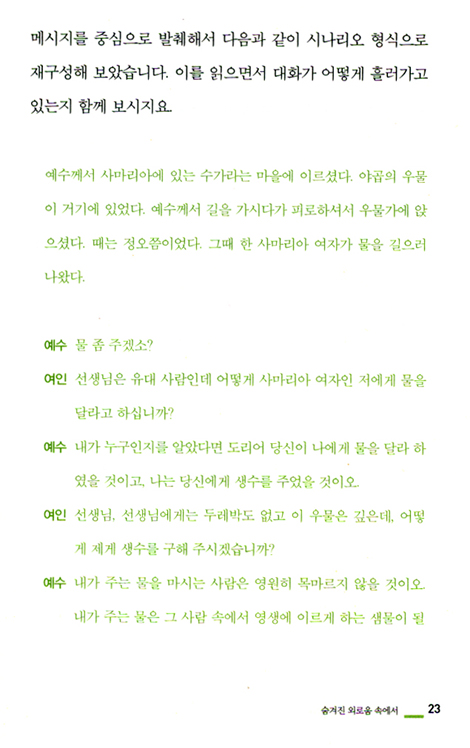 메시지를 중심으로 발췌해서 다음과 같이 시나리오 형식으로 재구성해 보았습니다. 이를 읽으면서 대화가 어떻게 흘러가고 있는지 함께 보시지요.

예수께서 사마리아에 있는 수가라는 마을에 이르셨다. 야곱의 우물이 거기에 있었다. 예수께서 길을 가시다가 피로하셔서 우물가에 앉으셨다. 때는 정오쯤이었다. 그때 한 사마리아 여자가 물을 길으러 나왔다.

예수 물 좀 주겠소?

여인 선생님은 유대 사람인데 어떻게 사마리아 여자인 저에게 물을 달라고 하십니까?

예수 내가 누구인지를 알았다면 도리어 당신이 나에게 물을 달라 하였을 것이고, 나는 당신에게 생수를 주었을 것이오.

여인 선생님, 선생님에게는 두레박도 없고 이 우물은 깊은데, 어떻게 제게 생수를 구해 주시겠습니까?

예수 내가 주는 물을 마시는 사람은 영원히 목마르지 않을 것이오. 내가 주는 물은 그 사람 속에서 영생에 이르게 하는 샘물이 될

숨겨진 외로움 속에서 23